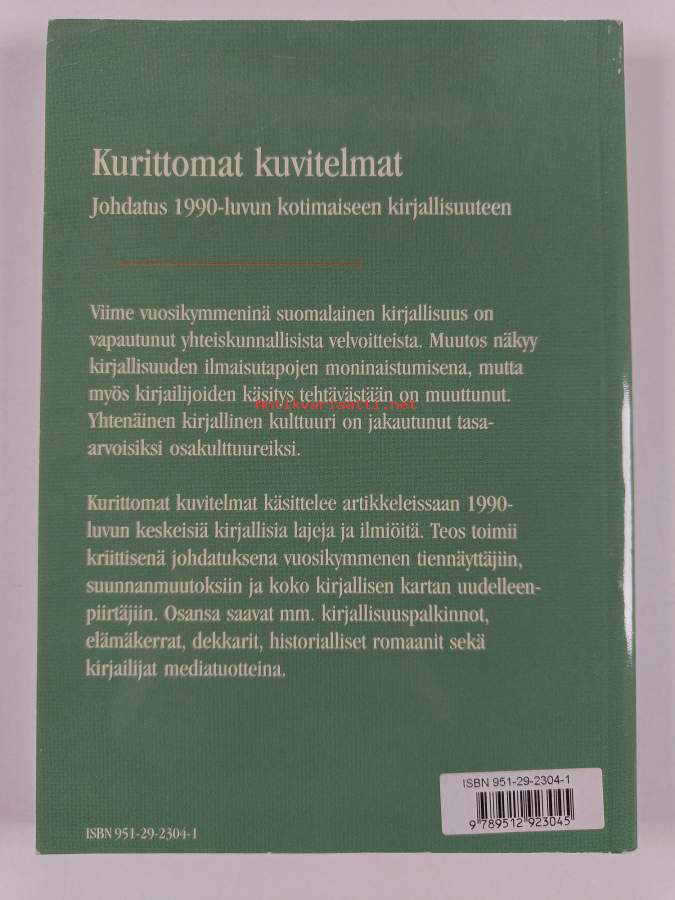 Kurittomat kuvitelmat

Johdatus 1990-luvun kotimaiseen kirjallisuuteen

Viime vuosikymmeninä suomalainen kirjallisuus on vapautunut yhteiskunnallisista velvoitteista. Muutos näkyy kirjallisuuden ilmaisutapojen moninaistumisena, mutta myös kirjailijoiden käsitys tehtävästään on muuttunut. Yhtenäinen kirjallinen kulttuuri on jakautunut tasa-arvoisiksi osakulttuureiksi.

Kurittomat kuvitelmat käsittelee artikkeleissaan 1990-luvun keskeisiä kirjallisia lajeja ja ilmiöitä. Teos toimii kriittisenä johdatuksena vuosikymmenen tiennäyttäjiin, suunnanmuutoksiin ja koko kirjallisen kartan uudelleenpiirtäjiin. Osansa saavat mm. kirjallisuuspalkinnot, elämäkerrat, dekkarit, historialliset romaanit sekä kirjailijat mediatuotteina.

ISBN 951-29-2304-1

ISBN 951-29-2304-1

9 789512 923045

Antikvariaatti.net